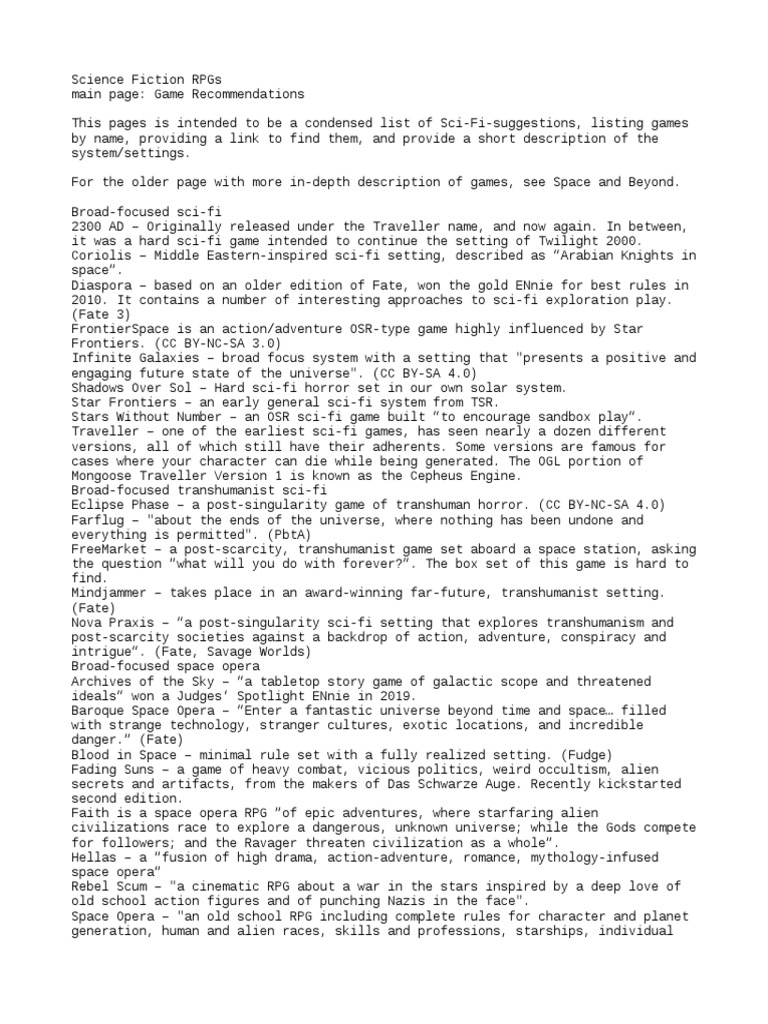 Science Fiction RPGs
main page: Game Recommendations

This pages is intended to be a condensed list of Sci-Fi-suggestions, listing games by name, providing a link to find them, and provide a short description of the system/settings.

For the older page with more in-depth description of games, see Space and Beyond.

Broad-focused sci-fi
2300 AD – Originally released under the Traveller name, and now again. In between, it was a hard sci-fi game intended to continue the setting of Twilight 2000.
Coriolis – Middle Eastern-inspired sci-fi setting, described as "Arabian Knights in space".
Diaspora – based on an older edition of Fate, won the gold ENnie for best rules in 2010. It contains a number of interesting approaches to sci-fi exploration play. (Fate 3)
FrontierSpace is an action/adventure OSR-type game highly influenced by Star Frontiers. (CC BY-NC-SA 3.0)
Infinite Galaxies – broad focus system with a setting that "presents a positive and engaging future state of the universe". (CC BY-SA 4.0)
Shadows Over Sol – Hard sci-fi horror set in our own solar system.
Star Frontiers – an early general sci-fi system from TSR.
Stars Without Number – an OSR sci-fi game built "to encourage sandbox play".
Traveller – one of the earliest sci-fi games, has seen nearly a dozen different versions, all of which still have their adherents. Some versions are famous for cases where your character can die while being generated. The OGL portion of Mongoose Traveller Version 1 is known as the Cepheus Engine.
Broad-focused transhumanist sci-fi
Eclipse Phase – a post-singularity game of transhuman horror. (CC BY-NC-SA 4.0)
Farflug – "about the ends of the universe, where nothing has been undone and everything is permitted". (PbtA)
FreeMarket – a post-scarcity, transhumanist game set aboard a space station, asking the question "what will you do with forever?". The box set of this game is hard to find.
Mindjammer – takes place in an award-winning far-future, transhumanist setting. (Fate)
Nova Praxis – "a post-singularity sci-fi setting that explores transhumanism and post-scarcity societies against a backdrop of action, adventure, conspiracy and intrigue". (Fate, Savage Worlds)
Broad-focused space opera
Archives of the Sky – "a tabletop story game of galactic scope and threatened ideals" won a Judges' Spotlight ENnie in 2019.
Baroque Space Opera – "Enter a fantastic universe beyond time and space… filled with strange technology, stranger cultures, exotic locations, and incredible danger." (Fate)
Blood in Space – minimal rule set with a fully realized setting. (Fudge)
Fading Suns – a game of heavy combat, vicious politics, weird occultism, alien secrets and artifacts, from the makers of Das Schwarze Auge. Recently kickstarted second edition.
Faith is a space opera RPG "of epic adventures, where starfaring alien civilizations race to explore a dangerous, unknown universe; while the Gods compete for followers; and the Ravager threaten civilization as a whole".
Hellas – a "fusion of high drama, action-adventure, romance, mythology-infused space opera"
Rebel Scum – "a cinematic RPG about a war in the stars inspired by a deep love of old school action figures and of punching Nazis in the face".
Space Opera – "an old school RPG including complete rules for character and planet generation, human and alien races, skills and professions, starships, individual